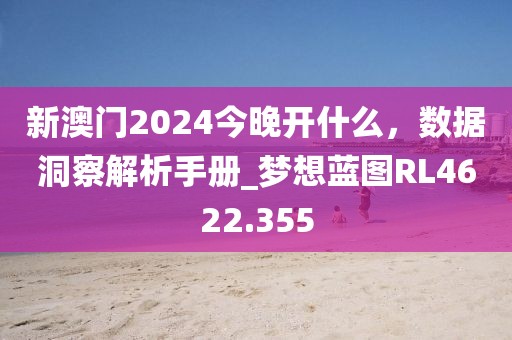 新澳门2024今晚开什么，数据洞察解析手册_梦想蓝图RL4622.355